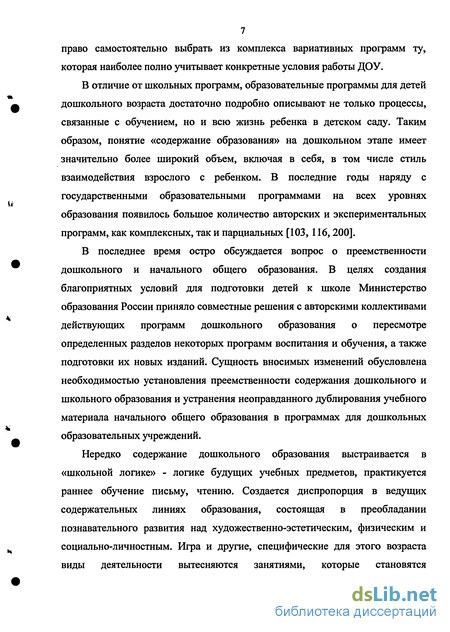 7

право самостоятельно выбрать из комплекса вариативных программ ту, которая наиболее полно учитывает конкретные условия работы ДОУ.

В отличие от школьных программ, образовательные программы для детей дошкольного возраста достаточно подробно описывают не только процессы, связанные с обучением, но и всю жизнь ребенка в детском саду. Таким образом, понятие «содержание образования» на дошкольном этапе имеет значительно более широкий объем, включая в себя, в том числе стиль взаимодействия взрослого с ребенком. В последние годы наряду с государственными образовательными программами на всех уровнях образования появилось большое количество авторских и экспериментальных программ, как комплексных, так и парциальных [103, 116, 200].

В последнее время остро обсуждается вопрос о преемственности дошкольного и начального общего образования. В целях создания благоприятных условий для подготовки детей к школе Министерство образования России приняло совместные решения с авторскими коллективами действующих программ дошкольного образования о пересмотре определенных разделов некоторых программ воспитания и обучения, а также подготовки их новых изданий. Сущность вносимых изменений обусловлена необходимостью установления преемственности содержания дошкольного и школьного образования и устранения неоправданного дублирования учебного материала начального общего образования в программах для дошкольных образовательных учреждений.

Нередко содержание дошкольного образования выстраивается в «школьной логике» - логике будущих учебных предметов, практикуется раннее обучение письму, чтению. Создается диспропорция в ведущих содержательных линиях образования, состоящая в преобладании познавательного развития над художественно-эстетическим, физическим и социально-личностным. Игра и другие, специфические для этого возраста виды деятельности вытесняются занятиями, которые становятся

dsLib.net
библиотека диссертаций